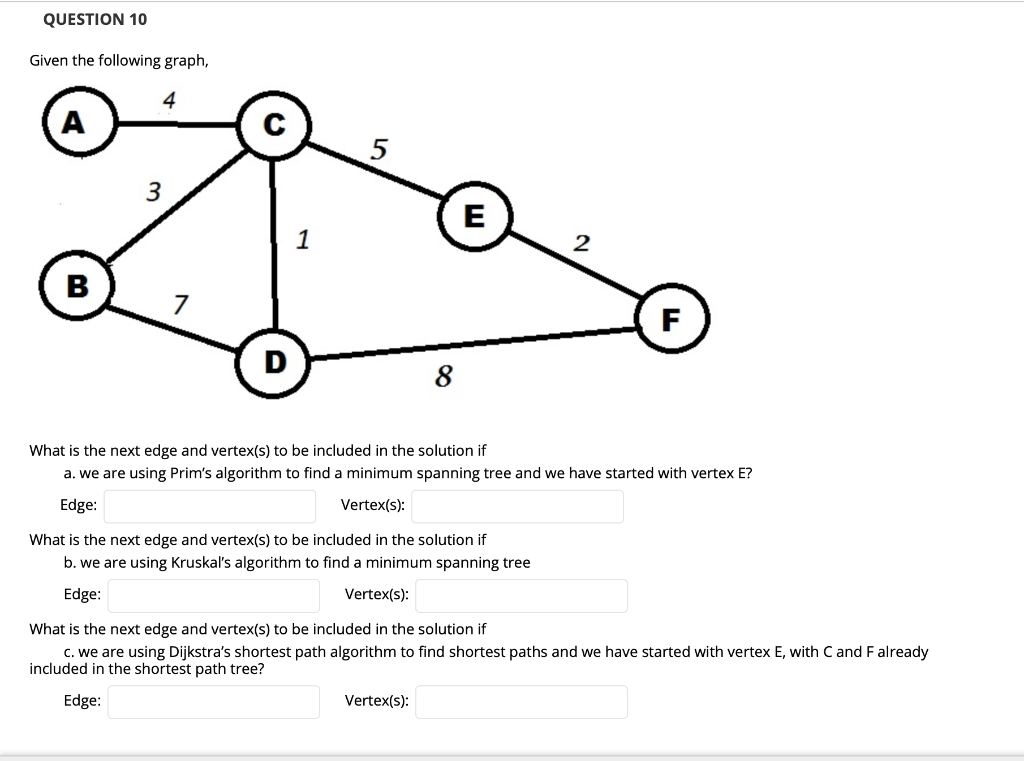 QUESTION 10

Given the following graph,

A
4
C
5
3
E
1
2
B
7
F
D
8

What is the next edge and vertex(s) to be included in the solution if
a. we are using Prim's algorithm to find a minimum spanning tree and we have started with vertex E?

Edge: Vertex(s):

What is the next edge and vertex(s) to be included in the solution if
b. we are using Kruskal's algorithm to find a minimum spanning tree

Edge: Vertex(s):

What is the next edge and vertex(s) to be included in the solution if
c. we are using Dijkstra's shortest path algorithm to find shortest paths and we have started with vertex E, with C and F already included in the shortest path tree?

Edge: Vertex(s):